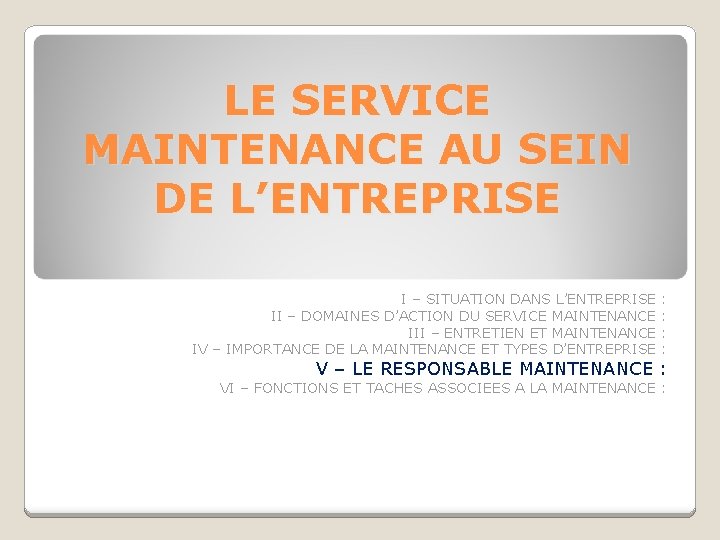 LE SERVICE MAINTENANCE AU SEIN DE L'ENTREPRISE

I – SITUATION DANS L'ENTREPRISE :
II – DOMAINES D'ACTION DU SERVICE MAINTENANCE :
III – ENTRETIEN ET MAINTENANCE :
IV – IMPORTANCE DE LA MAINTENANCE ET TYPES D'ENTREPRISE :
V – LE RESPONSABLE MAINTENANCE :
VI – FONCTIONS ET TACHES ASSOCIEES A LA MAINTENANCE :